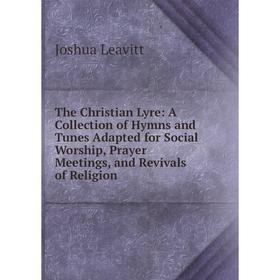 Joshua Leavitt

The Christian Lyre: A Collection of Hymns and Tunes Adapted for Social Worship, Prayer Meetings, and Revivals of Religion